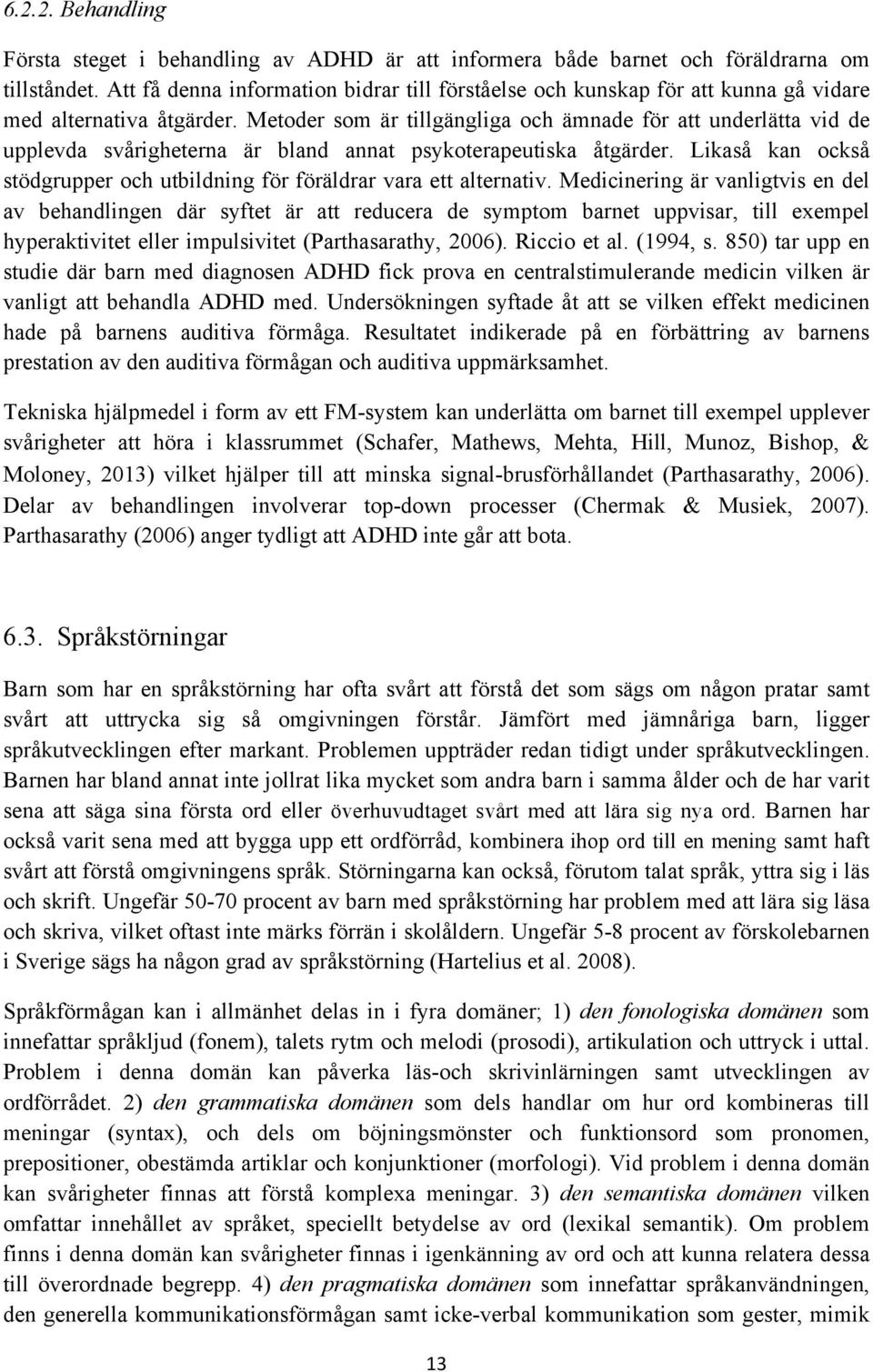 6.2.2. Behandling

Första steget i behandling av ADHD är att informera både barnet och föräldrarna om tillståndet. Att få denna information bidrar till förståelse och kunskap för att kunna gå vidare med alternativa åtgärder. Metoder som är tillgängliga och ämnade för att underlätta vid de upplevda svårigheterna är bland annat psykoterapeutiska åtgärder. Likaså kan också stödgrupper och utbildning för föräldrar vara ett alternativ. Medicinering är vanligtvis en del av behandlingen där syftet är att reducera de symptom barnet uppvisar, till exempel hyperaktivitet eller impulsivitet (Parthasarathy, 2006). Riccio et al. (1994, s. 850) tar upp en studie där barn med diagnosen ADHD fick prova en centralstimulerande medicin vilken är vanligt att behandla ADHD med. Undersökningen syftade åt att se vilken effekt medicinen hade på barnens auditiva förmåga. Resultatet indikerade på en förbättring av barnens prestation av den auditiva förmågan och auditiva uppmärksamhet.

Tekniska hjälpmedel i form av ett FM-system kan underlätta om barnet till exempel upplever svårigheter att höra i klassrummet (Schafer, Mathews, Mehta, Hill, Munoz, Bishop, & Moloney, 2013) vilket hjälper till att minska signal-brusförhållandet (Parthasarathy, 2006). Delar av behandlingen involverar top-down processer (Chermak & Musiek, 2007). Parthasarathy (2006) anger tydligt att ADHD inte går att bota.

6.3. Språkstörningar

Barn som har en språkstörning har ofta svårt att förstå det som sägs om någon pratar samt svårt att uttrycka sig så omgivningen förstår. Jämfört med jämnåriga barn, ligger språkutvecklingen efter markant. Problemen uppträder redan tidigt under språkutvecklingen. Barnen har bland annat inte jollrat lika mycket som andra barn i samma ålder och de har varit sena att säga sina första ord eller överhuvudtaget svårt med att lära sig nya ord. Barnen har också varit sena med att bygga upp ett ordförråd, kombinera ihop ord till en mening samt haft svårt att förstå omgivningens språk. Störningarna kan också, förutom talat språk, yttra sig i läs och skrift. Ungefär 50-70 procent av barn med språkstörning har problem med att lära sig läsa och skriva, vilket oftast inte märks förrän i skolåldern. Ungefär 5-8 procent av förskolebarnen i Sverige sägs ha någon grad av språkstörning (Hartelius et al. 2008).

Språkförmågan kan i allmänhet delas in i fyra domäner; 1) den fonologiska domänen som innefattar språkljud (fonem), talets rytm och melodi (prosodi), artikulation och uttryck i uttal. Problem i denna domän kan påverka läs-och skrivinlärningen samt utvecklingen av ordförrådet. 2) den grammatiska domänen som dels handlar om hur ord kombineras till meningar (syntax), och dels om böjningsmönster och funktionsord som pronomen, prepositioner, obestämda artiklar och konjunktioner (morfologi). Vid problem i denna domän kan svårigheter finnas att förstå komplexa meningar. 3) den semantiska domänen vilken omfattar innehållet av språket, speciellt betydelse av ord (lexikal semantik). Om problem finns i denna domän kan svårigheter finnas i igenkänning av ord och att kunna relatera dessa till överordnade begrepp. 4) den pragmatiska domänen som innefattar språkanvändningen, den generella kommunikationsförmågan samt icke-verbal kommunikation som gester, mimik

13